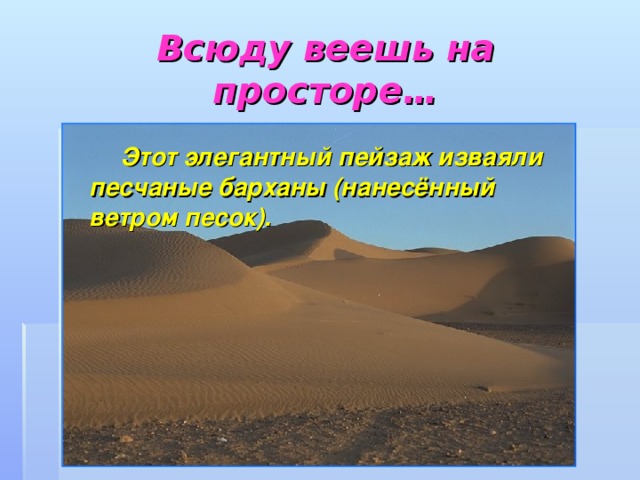 Всюду веешь на просторе…

Этот элегантный пейзаж изваяли песчаные барханы (нанесённый ветром песок).